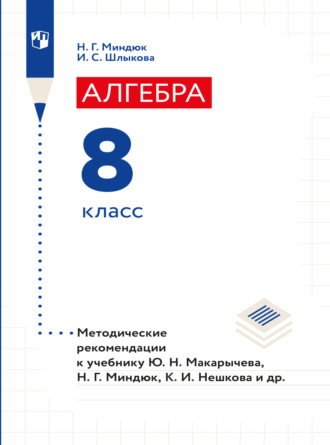 Н. Г. Миндюк
И. С. Шлыкова

АЛГЕБРА

8

класс

Методические рекомендации к учебнику Ю. Н. Макарычева, Н. Г. Миндюк, К. И. Нешкова и др.